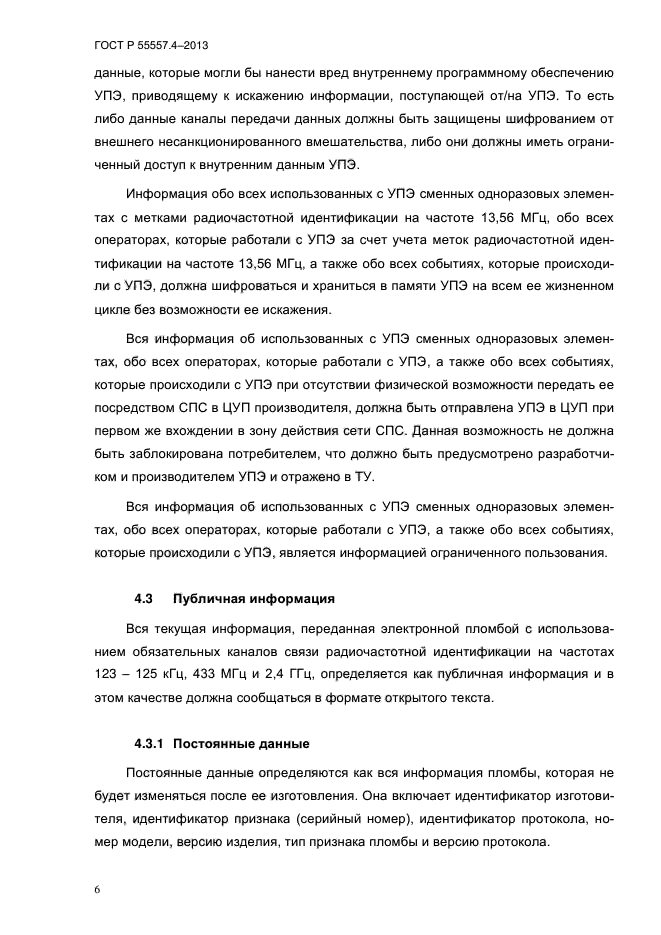 ГОСТ Р 55557.4–2013

данные, которые могли бы нанести вред внутреннему программному обеспечению УПЭ, приводящему к искажению информации, поступающей от/на УПЭ. То есть либо данные каналы передачи данных должны быть защищены шифрованием от внешнего несанкционированного вмешательства, либо они должны иметь ограниченный доступ к внутренним данным УПЭ.

Информация обо всех использованных с УПЭ сменных одноразовых элементах с метками радиочастотной идентификации на частоте 13,56 МГц, обо всех операторах, которые работали с УПЭ за счет учета меток радиочастотной идентификации на частоте 13,56 МГц, а также обо всех событиях, которые происходили с УПЭ, должна шифроваться и храниться в памяти УПЭ на всем ее жизненном цикле без возможности ее искажения.

Вся информация об использованных с УПЭ сменных одноразовых элементах, обо всех операторах, которые работали с УПЭ, а также обо всех событиях, которые происходили с УПЭ при отсутствии физической возможности передать ее посредством СПС в ЦУП производителя, должна быть отправлена УПЭ в ЦУП при первом же вхождении в зону действия сети СПС. Данная возможность не должна быть заблокирована потребителем, что должно быть предусмотрено разработчиком и производителем УПЭ и отражено в ТУ.

Вся информация об использованных с УПЭ сменных одноразовых элементах, обо всех операторах, которые работали с УПЭ, а также обо всех событиях, которые происходили с УПЭ, является информацией ограниченного пользования.

4.3 Публичная информация

Вся текущая информация, переданная электронной пломбой с использованием обязательных каналов связи радиочастотной идентификации на частотах 123 – 125 кГц, 433 МГц и 2,4 ГГц, определяется как публичная информация и в этом качестве должна сообщаться в формате открытого текста.

4.3.1 Постоянные данные

Постоянные данные определяются как вся информация пломбы, которая не будет изменяться после ее изготовления. Она включает идентификатор изготовителя, идентификатор признака (серийный номер), идентификатор протокола, номер модели, версию изделия, тип признака пломбы и версию протокола.

6